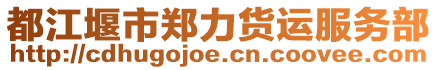 都江堰市郑力货运服务部
http://cdhugojoe.cn.coovee.com